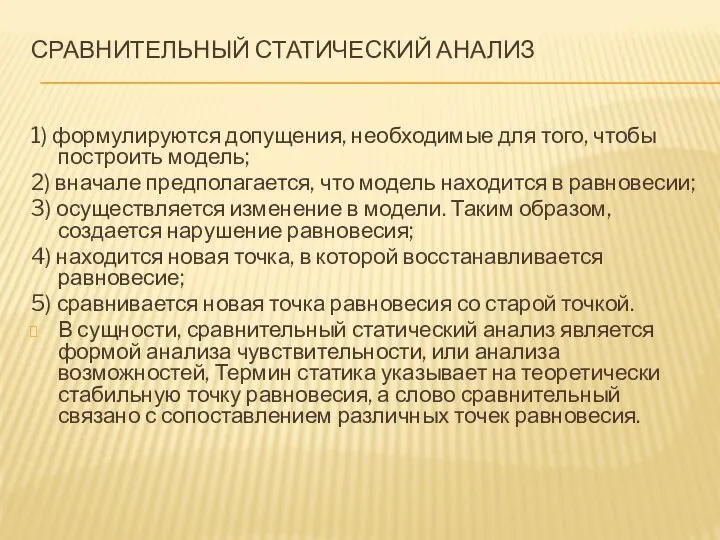 СРАВНИТЕЛЬНЫЙ СТАТИЧЕСКИЙ АНАЛИЗ

1) формулируются допущения, необходимые для того, чтобы построить модель;

2) вначале предполагается, что модель находится в равновесии;

3) осуществляется изменение в модели. Таким образом, создается нарушение равновесия;

4) находится новая точка, в которой восстанавливается равновесие;

5) сравнивается новая точка равновесия со старой точкой.

В сущности, сравнительный статический анализ является формой анализа чувствительности, или анализа возможностей, Термин статика указывает на теоретически стабильную точку равновесия, а слово сравнительный связано с сопоставлением различных точек равновесия.